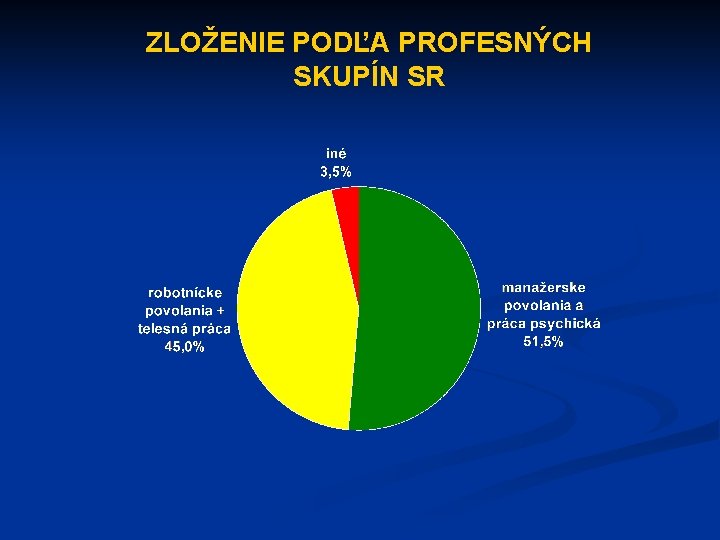 ZLOŽENIE PODĽA PROFESNÝCH SKUPÍN SR

iné
3,5%

robotnícke
povolania +
telesná práca
45,0%

manažerske
povolania a
práca psychická
51,5%